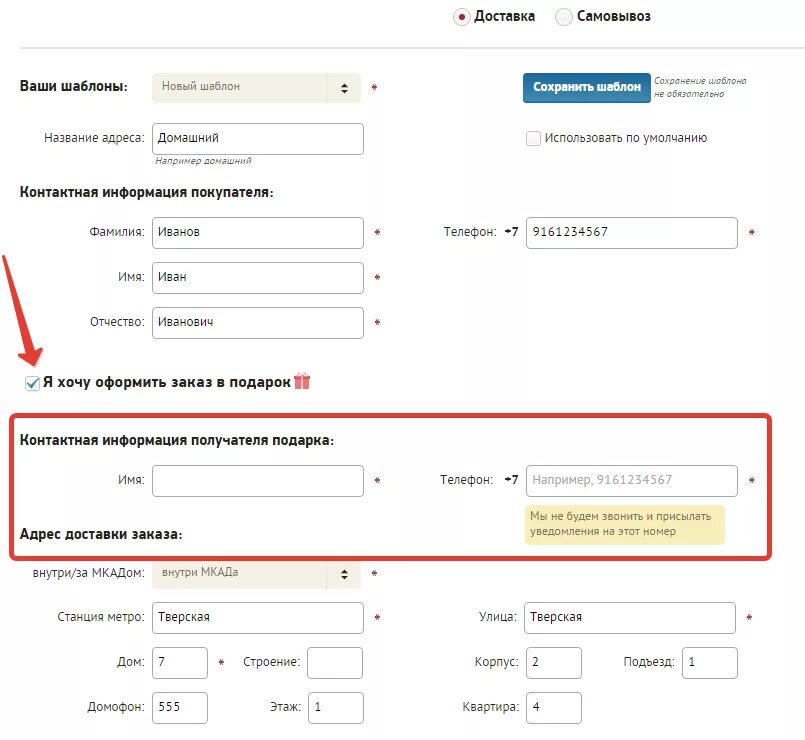 Доставка Самовывоз

Ваши шаблоны: Новый шаблон *

Сохранить шаблон

Сохранение шаблона не обязательно

Название адреса: Домашний

Например домашний

Использовать по умолчанию

Контактная информация покупателя:

Фамилия: Иванов *

Телефон: +7 9161234567 *

Имя: Иван *

Отчество: Иванович *

Я хочу оформить заказ в подарок

Контактная информация получателя подарка:

Имя: *

Телефон: +7 Например, 9161234567 *

Мы не будем звонить и присылать уведомления на этот номер

Адрес доставки заказа:

внутри/за МКАДом: внутри МКАДа *

Станция метро: Тверская *

Улица: Тверская *

Дом: 7 *

Строение:

Корпус: 2

Подъезд: 1

Домофон: 555

Этаж: 1

Квартира: 4